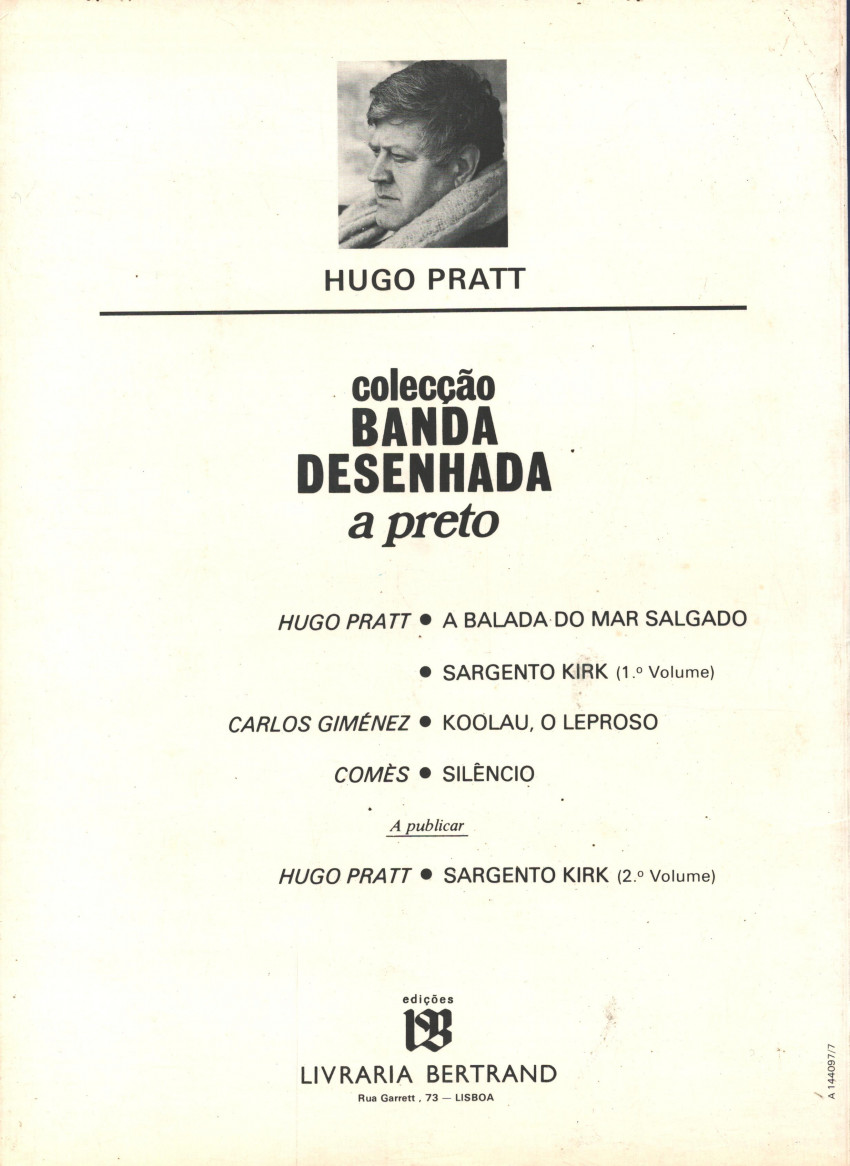 HUGO PRATT

colecção
BANDA
DESENHADA
a preto

HUGO PRATT • A BALADA DO MAR SALGADO

• SARGENTO KIRK (1.º Volume)

CARLOS GIMÉNEZ • KOOLAU, O LEPROSO

COMÈS • SILÊNCIO

A publicar

HUGO PRATT • SARGENTO KIRK (2.º Volume)

edições
LB
LIVRARIA BERTRAND
Rua Garrett, 73 — LISBOA

A 144097/7